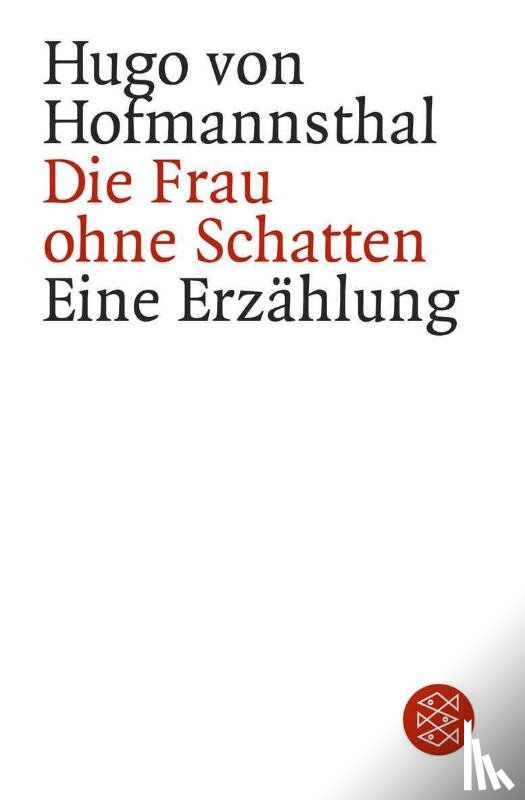 Hugo von Hofmannsthal
Die Frau ohne Schatten
Eine Erzählung